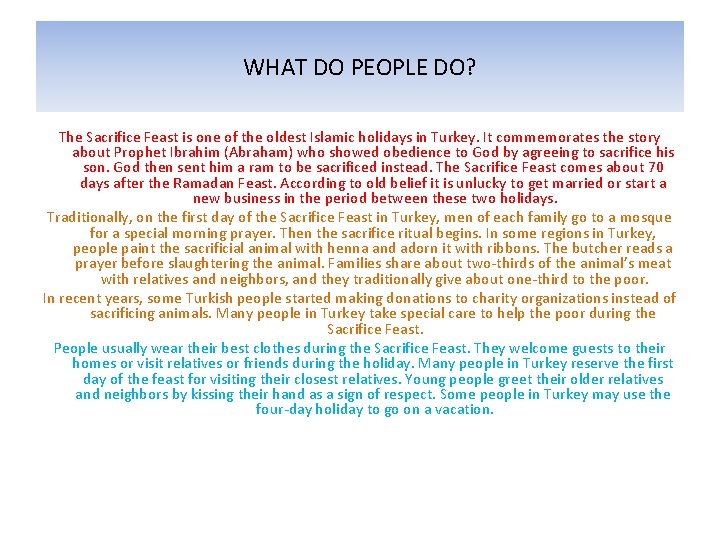 WHAT DO PEOPLE DO?

The Sacrifice Feast is one of the oldest Islamic holidays in Turkey. It commemorates the story about Prophet Ibrahim (Abraham) who showed obedience to God by agreeing to sacrifice his son. God then sent him a ram to be sacrificed instead. The Sacrifice Feast comes about 70 days after the Ramadan Feast. According to old belief it is unlucky to get married or start a new business in the period between these two holidays.

Traditionally, on the first day of the Sacrifice Feast in Turkey, men of each family go to a mosque for a special morning prayer. Then the sacrifice ritual begins. In some regions in Turkey, people paint the sacrificial animal with henna and adorn it with ribbons. The butcher reads a prayer before slaughtering the animal. Families share about two-thirds of the animal's meat with relatives and neighbors, and they traditionally give about one-third to the poor.

In recent years, some Turkish people started making donations to charity organizations instead of sacrificing animals. Many people in Turkey take special care to help the poor during the Sacrifice Feast.

People usually wear their best clothes during the Sacrifice Feast. They welcome guests to their homes or visit relatives or friends during the holiday. Many people in Turkey reserve the first day of the feast for visiting their closest relatives. Young people greet their older relatives and neighbors by kissing their hand as a sign of respect. Some people in Turkey may use the four-day holiday to go on a vacation.